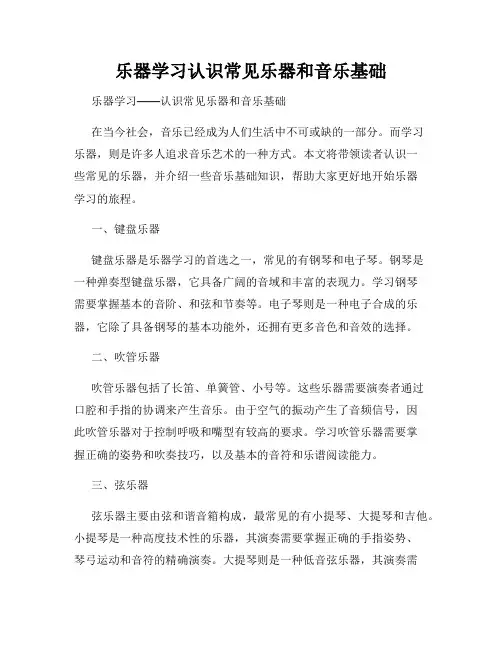 乐器学习认识常见乐器和音乐基础

乐器学习——认识常见乐器和音乐基础

在当今社会，音乐已经成为人们生活中不可或缺的一部分。而学习乐器，则是许多人追求音乐艺术的一种方式。本文将带领读者认识一些常见的乐器，并介绍一些音乐基础知识，帮助大家更好地开始乐器学习的旅程。

一、键盘乐器

键盘乐器是乐器学习的首选之一，常见的有钢琴和电子琴。钢琴是一种弹奏型键盘乐器，它具备广阔的音域和丰富的表现力。学习钢琴需要掌握基本的音阶、和弦和节奏等。电子琴则是一种电子合成的乐器，它除了具备钢琴的基本功能外，还拥有更多音色和音效的选择。

二、吹管乐器

吹管乐器包括了长笛、单簧管、小号等。这些乐器需要演奏者通过口腔和手指的协调来产生音乐。由于空气的振动产生了音频信号，因此吹管乐器对于控制呼吸和嘴型有较高的要求。学习吹管乐器需要掌握正确的姿势和吹奏技巧，以及基本的音符和乐谱阅读能力。

三、弦乐器

弦乐器主要由弦和谐音箱构成，最常见的有小提琴、大提琴和吉他。小提琴是一种高度技术性的乐器，其演奏需要掌握正确的手指姿势、琴弓运动和音符的精确演奏。大提琴则是一种低音弦乐器，其演奏需